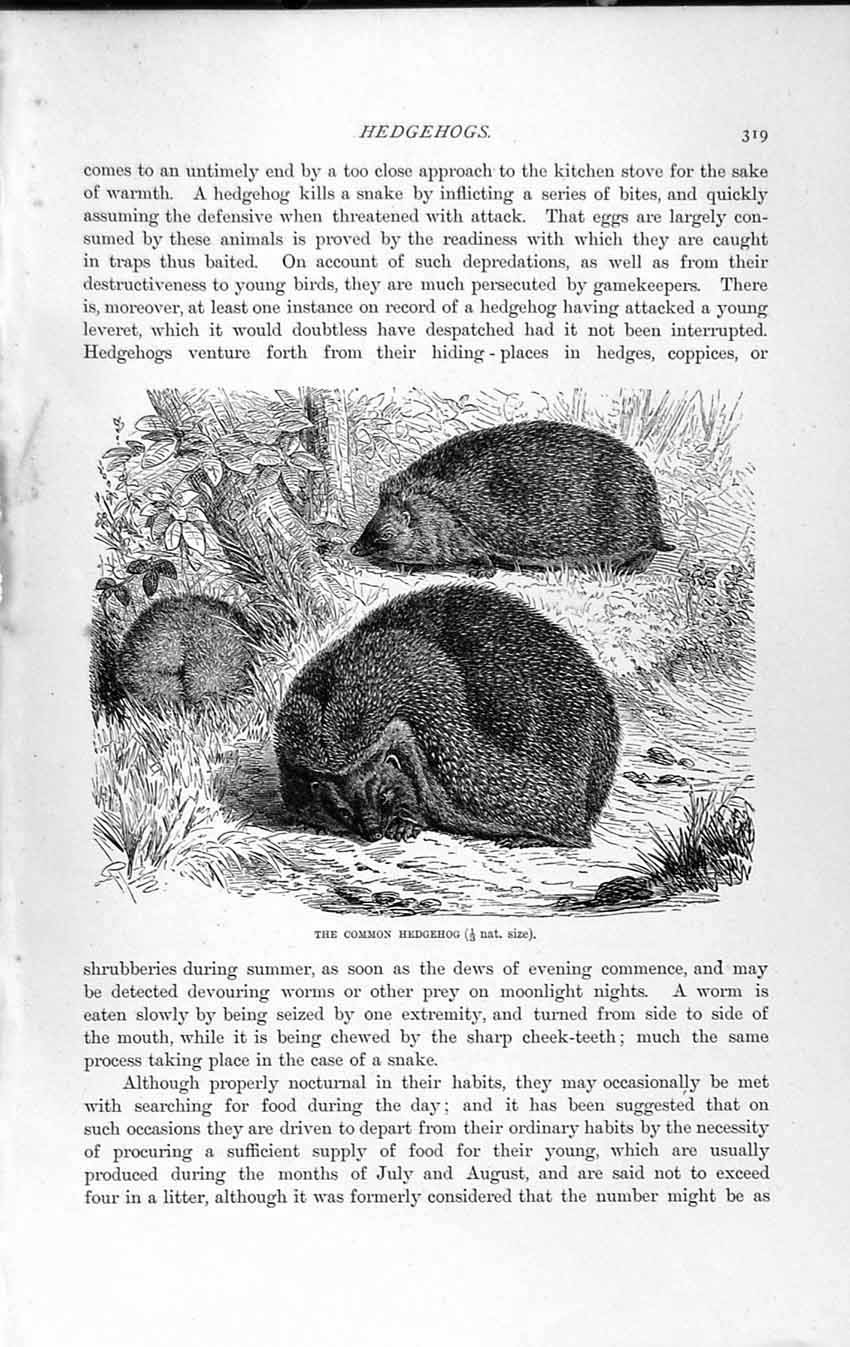 HEDGEHOGS. 319

comes to an untimely end by a too close approach to the kitchen stove for the sake of warmth. A hedgehog kills a snake by inflicting a series of bites, and quickly assuming the defensive when threatened with attack. That eggs are largely consumed by these animals is proved by the readiness with which they are caught in traps thus baited. On account of such depredations, as well as from their destructiveness to young birds, they are much persecuted by gamekeepers. There is, moreover, at least one instance on record of a hedgehog having attacked a young leveret, which it would doubtless have despatched had it not been interrupted. Hedgehogs venture forth from their hiding-places in hedges, coppices, or

THE COMMON HEDGEHOG ($\frac{1}{3}$ nat. size).

shrubberies during summer, as soon as the dews of evening commence, and may be detected devouring worms or other prey on moonlight nights. A worm is eaten slowly by being seized by one extremity, and turned from side to side of the mouth, while it is being chewed by the sharp cheek-teeth; much the same process taking place in the case of a snake.

Although properly nocturnal in their habits, they may occasionally be met with searching for food during the day; and it has been suggested that on such occasions they are driven to depart from their ordinary habits by the necessity of procuring a sufficient supply of food for their young, which are usually produced during the months of July and August, and are said not to exceed four in a litter, although it was formerly considered that the number might be as